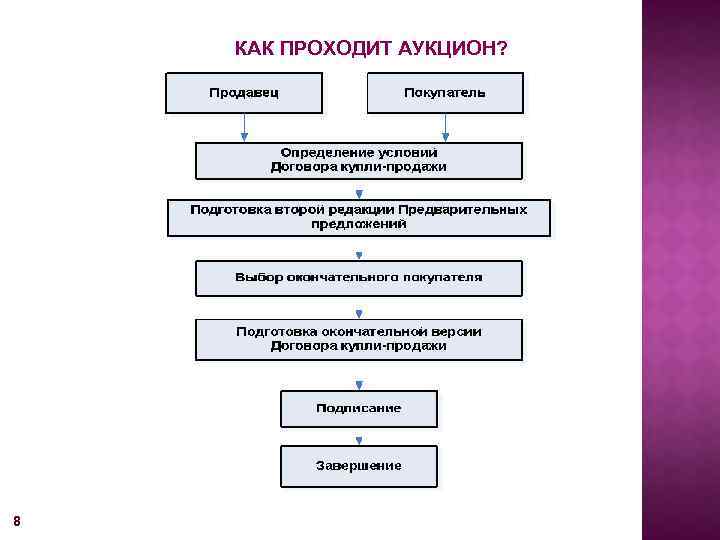 КАК ПРОХОДИТ АУКЦИОН?

Продавец

Покупатель

Определение условий Договора купли-продажи

Подготовка второй редакции Предварительных предложений

Выбор окончательного покупателя

Подготовка окончательной версии Договора купли-продажи

Подписание

Завершение

8